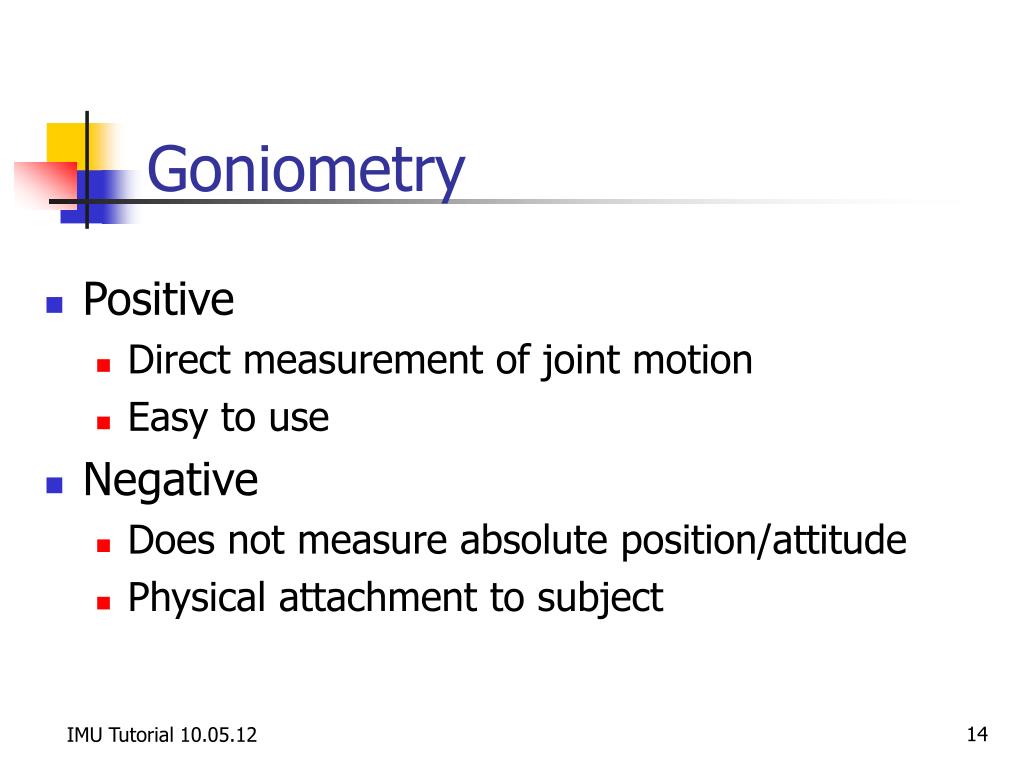 Goniometry

- Positive
  - Direct measurement of joint motion
  - Easy to use
- Negative
  - Does not measure absolute position/attitude
  - Physical attachment to subject

IMU Tutorial 10.05.12

14